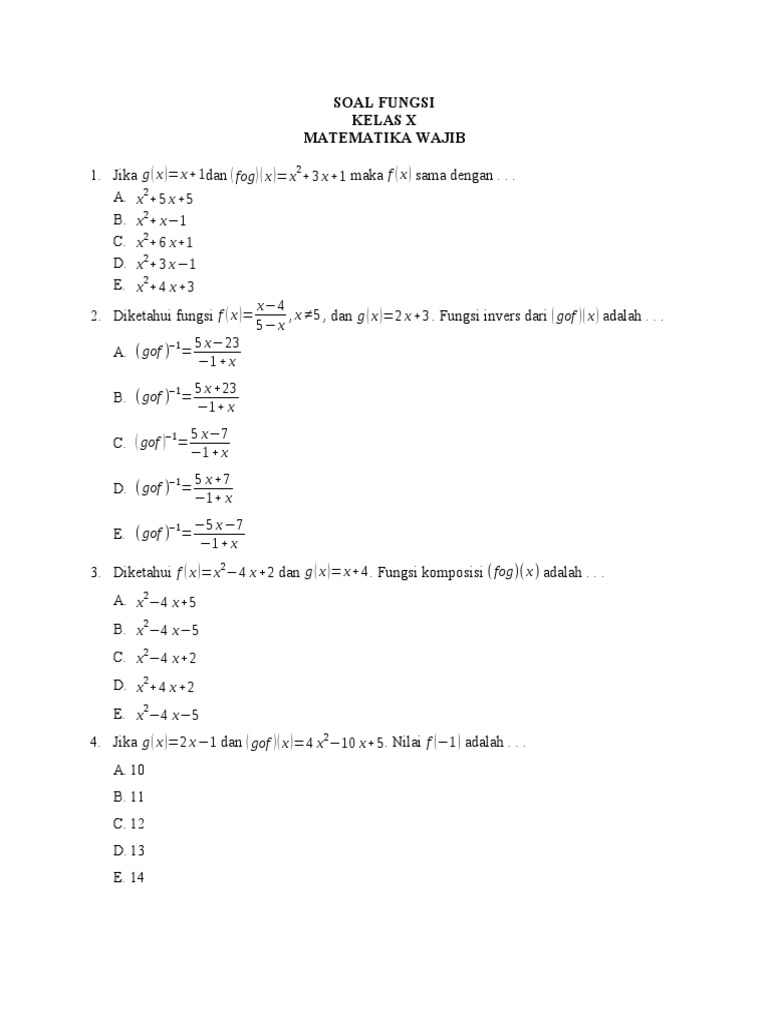 SOAL FUNGSI
KELAS X
MATEMATIKA WAJIB

1. Jika $g(x)=x+1$dan $(fog)(x)=x^2+3x+1$ maka $f(x)$ sama dengan . . .
A. $x^2+5x+5$
B. $x^2+x-1$
C. $x^2+6x+1$
D. $x^2+3x-1$
E. $x^2+4x+3$

2. Diketahui fungsi $f(x)=\frac{x-4}{5-x}, x\neq 5$, dan $g(x)=2x+3$. Fungsi invers dari $(gof)(x)$ adalah . . .
A. $(gof)^{-1}=\frac{5x-23}{-1+x}$
B. $(gof)^{-1}=\frac{5x+23}{-1+x}$
C. $(gof)^{-1}=\frac{5x-7}{-1+x}$
D. $(gof)^{-1}=\frac{5x+7}{-1+x}$
E. $(gof)^{-1}=\frac{-5x-7}{-1+x}$

3. Diketahui $f(x)=x^2-4x+2$ dan $g(x)=x+4$. Fungsi komposisi $(fog)(x)$ adalah . . .
A. $x^2-4x+5$
B. $x^2-4x-5$
C. $x^2-4x+2$
D. $x^2+4x+2$
E. $x^2-4x-5$

4. Jika $g(x)=2x-1$ dan $(gof)(x)=4x^2-10x+5$. Nilai $f(-1)$ adalah . . .
A. 10
B. 11
C. 12
D. 13
E. 14